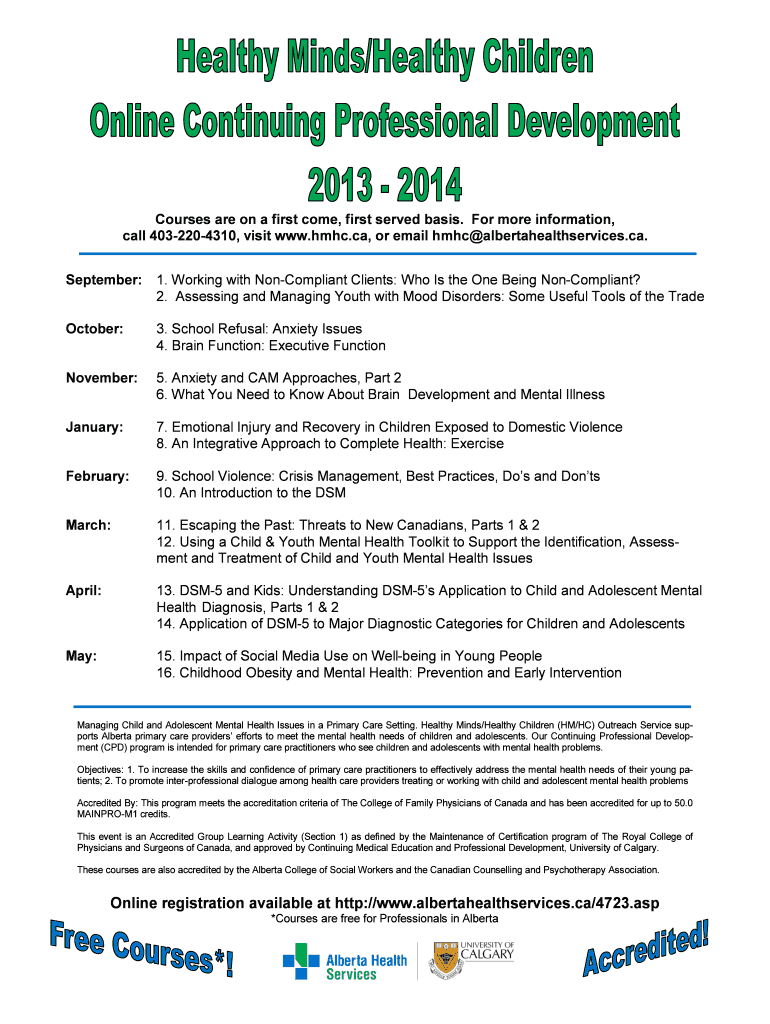 Healthy Minds/Healthy Children
Online Continuing Professional Development
2013 - 2014

Courses are on a first come, first served basis. For more information, call 403-220-4310, visit www.hmhc.ca, or email hmhc@albertahealthservices.ca.

September: 1. Working with Non-Compliant Clients: Who Is the One Being Non-Compliant?
2. Assessing and Managing Youth with Mood Disorders: Some Useful Tools of the Trade

October: 3. School Refusal: Anxiety Issues
4. Brain Function: Executive Function

November: 5. Anxiety and CAM Approaches, Part 2
6. What You Need to Know About Brain Development and Mental Illness

January: 7. Emotional Injury and Recovery in Children Exposed to Domestic Violence
8. An Integrative Approach to Complete Health: Exercise

February: 9. School Violence: Crisis Management, Best Practices, Do's and Don'ts
10. An Introduction to the DSM

March: 11. Escaping the Past: Threats to New Canadians, Parts 1 & 2
12. Using a Child & Youth Mental Health Toolkit to Support the Identification, Assessment and Treatment of Child and Youth Mental Health Issues

April: 13. DSM-5 and Kids: Understanding DSM-5's Application to Child and Adolescent Mental Health Diagnosis, Parts 1 & 2
14. Application of DSM-5 to Major Diagnostic Categories for Children and Adolescents

May: 15. Impact of Social Media Use on Well-being in Young People
16. Childhood Obesity and Mental Health: Prevention and Early Intervention

Managing Child and Adolescent Mental Health Issues in a Primary Care Setting. Healthy Minds/Healthy Children (HM/HC) Outreach Service supports Alberta primary care providers' efforts to meet the mental health needs of children and adolescents. Our Continuing Professional Development (CPD) program is intended for primary care practitioners who see children and adolescents with mental health problems.

Objectives: 1. To increase the skills and confidence of primary care practitioners to effectively address the mental health needs of their young patients; 2. To promote inter-professional dialogue among health care providers treating or working with child and adolescent mental health problems

Accredited By: This program meets the accreditation criteria of The College of Family Physicians of Canada and has been accredited for up to 50.0 MAINPRO-M1 credits.

This event is an Accredited Group Learning Activity (Section 1) as defined by the Maintenance of Certification program of The Royal College of Physicians and Surgeons of Canada, and approved by Continuing Medical Education and Professional Development, University of Calgary.

These courses are also accredited by the Alberta College of Social Workers and the Canadian Counselling and Psychotherapy Association.

Online registration available at http://www.albertahealthservices.ca/4723.asp
*Courses are free for Professionals in Alberta

Free Courses*!

Alberta Health Services

UNIVERSITY OF CALGARY

Accredited!